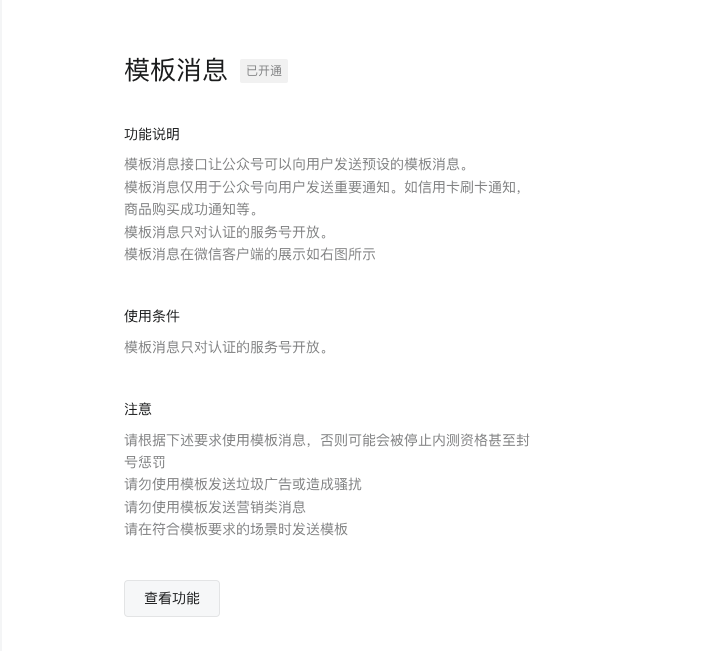 模板消息 已开通

功能说明

模板消息接口让公众号可以向用户发送预设的模板消息。
模板消息仅用于公众号向用户发送重要通知。如信用卡刷卡通知，商品购买成功通知等。
模板消息只对认证的服务号开放。
模板消息在微信客户端的展示如右图所示

使用条件

模板消息只对认证的服务号开放。

注意

请根据下述要求使用模板消息，否则可能会被停止内测资格甚至封号惩罚
请勿使用模板发送垃圾广告或造成骚扰
请勿使用模板发送营销类消息
请在符合模板要求的场景时发送模板

查看功能